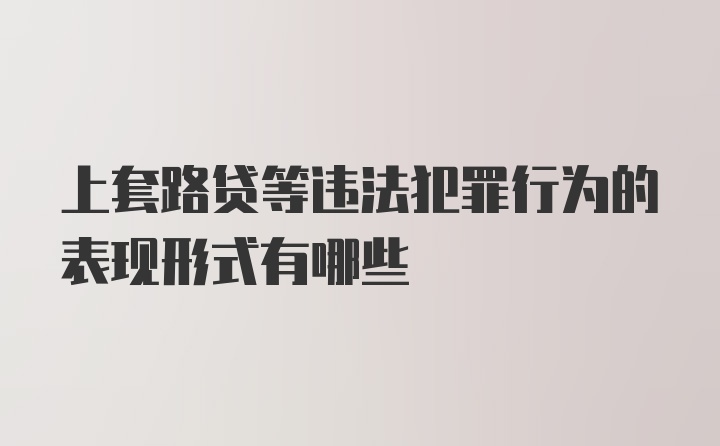 上套路贷等违法犯罪行为的表现形式有哪些